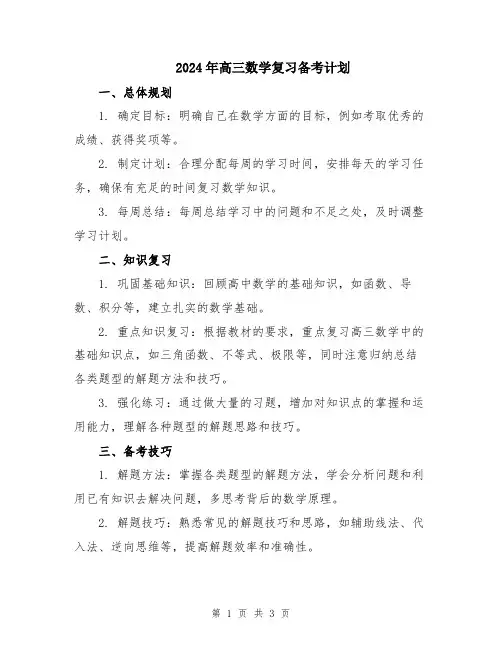 2024年高三数学复习备考计划

一、总体规划

1. 确定目标：明确自己在数学方面的目标，例如考取优秀的成绩、获得奖项等。

2. 制定计划：合理分配每周的学习时间，安排每天的学习任务，确保有充足的时间复习数学知识。

3. 每周总结：每周总结学习中的问题和不足之处，及时调整学习计划。

二、知识复习

1. 巩固基础知识：回顾高中数学的基础知识，如函数、导数、积分等，建立扎实的数学基础。

2. 重点知识复习：根据教材的要求，重点复习高三数学中的基础知识点，如三角函数、不等式、极限等，同时注意归纳总结各类题型的解题方法和技巧。

3. 强化练习：通过做大量的习题，增加对知识点的掌握和运用能力，理解各种题型的解题思路和技巧。

三、备考技巧

1. 解题方法：掌握各类题型的解题方法，学会分析问题和利用已有知识去解决问题，多思考背后的数学原理。

2. 解题技巧：熟悉常见的解题技巧和思路，如辅助线法、代入法、逆向思维等，提高解题效率和准确性。

第 1 页 共 3 页